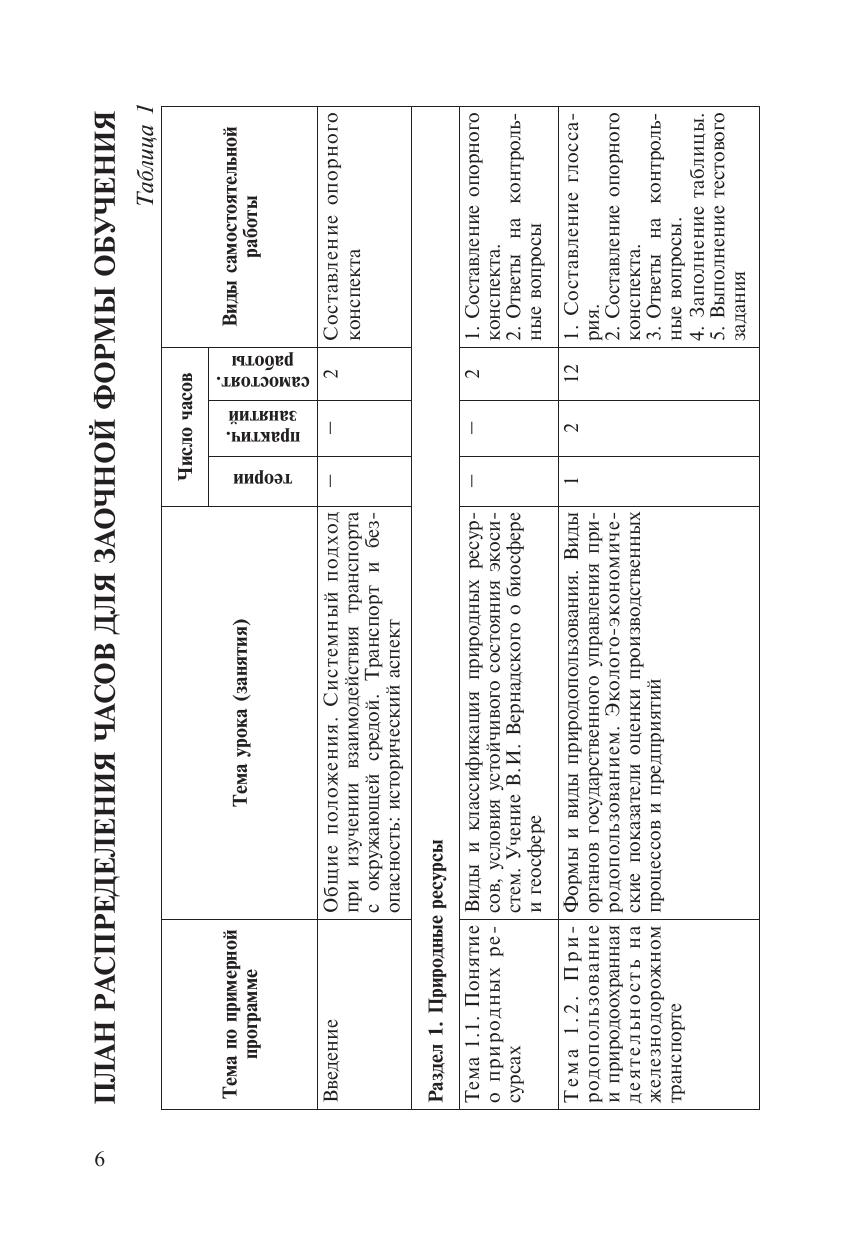 6

ПЛАН РАСПРЕДЕЛЕНИЯ ЧАСОВ ДЛЯ ЗАОЧНОЙ ФОРМЫ ОБУЧЕНИЯ

Таблица 1

| Тема по примерной программе | Тема урока (занятия) | Число часов: теории | Число часов: практич. занятий | Число часов: самостоят. работы | Виды самостоятельной работы |
|---|---|---|---|---|---|
| Введение | Общие положения. Системный подход при изучении взаимодействия транспорта с окружающей средой. Транспорт и безопасность: исторический аспект | – | – | 2 | Составление опорного конспекта |
| Раздел 1. Природные ресурсы | | | | | |
| Тема 1.1. Понятие о природных ресурсах | Виды и классификация природных ресурсов, условия устойчивого состояния экосистем. Учение В.И. Вернадского о биосфере и геосфере | – | – | 2 | 1. Составление опорного конспекта. 2. Ответы на контрольные вопросы |
| Тема 1.2. Природопользование и природоохранная деятельность на железнодорожном транспорте | Формы и виды природопользования. Виды органов государственного управления природопользованием. Эколого-экономические показатели оценки производственных процессов и предприятий | 1 | 2 | 12 | 1. Составление глоссария. 2. Составление опорного конспекта. 3. Ответы на контрольные вопросы. 4. Заполнение таблицы. 5. Выполнение тестового задания |